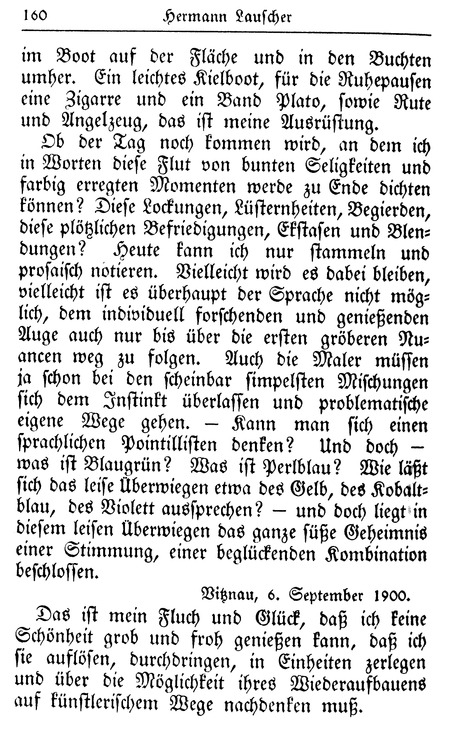 160 Hermann Lauscher

im Boot auf der Fläche und in den Buchten umher. Ein leichtes Kielboot, für die Ruhepausen eine Zigarre und ein Band Plato, sowie Rute und Angelzeug, das ist meine Ausrüstung.

Ob der Tag noch kommen wird, an dem ich in Worten diese Flut von bunten Seligkeiten und farbig erregten Momenten werde zu Ende dichten können? Diese Lockungen, Lüsternheiten, Begierden, diese plötzlichen Befriedigungen, Ekstasen und Blendungen? Heute kann ich nur stammeln und prosaisch notieren. Vielleicht wird es dabei bleiben, vielleicht ist es überhaupt der Sprache nicht möglich, dem individuell forschenden und genießenden Auge auch nur bis über die ersten gröberen Nuancen weg zu folgen. Auch die Maler müssen ja schon bei den scheinbar simpelsten Mischungen sich dem Instinkt überlassen und problematische eigene Wege gehen. — Kann man sich einen sprachlichen Pointillisten denken? Und doch — was ist Blaugrün? Was ist Perlblau? Wie läßt sich das leise Überwiegen etwa des Gelb, des Kobaltblau, des Violett aussprechen? — und doch liegt in diesem leisen Überwiegen das ganze süße Geheimnis einer Stimmung, einer beglückenden Kombination beschlossen.

Vitznau, 6. September 1900.

Das ist mein Fluch und Glück, daß ich keine Schönheit grob und froh genießen kann, daß ich sie auflösen, durchdringen, in Einheiten zerlegen und über die Möglichkeit ihres Wiederaufbauens auf künstlerischem Wege nachdenken muß.